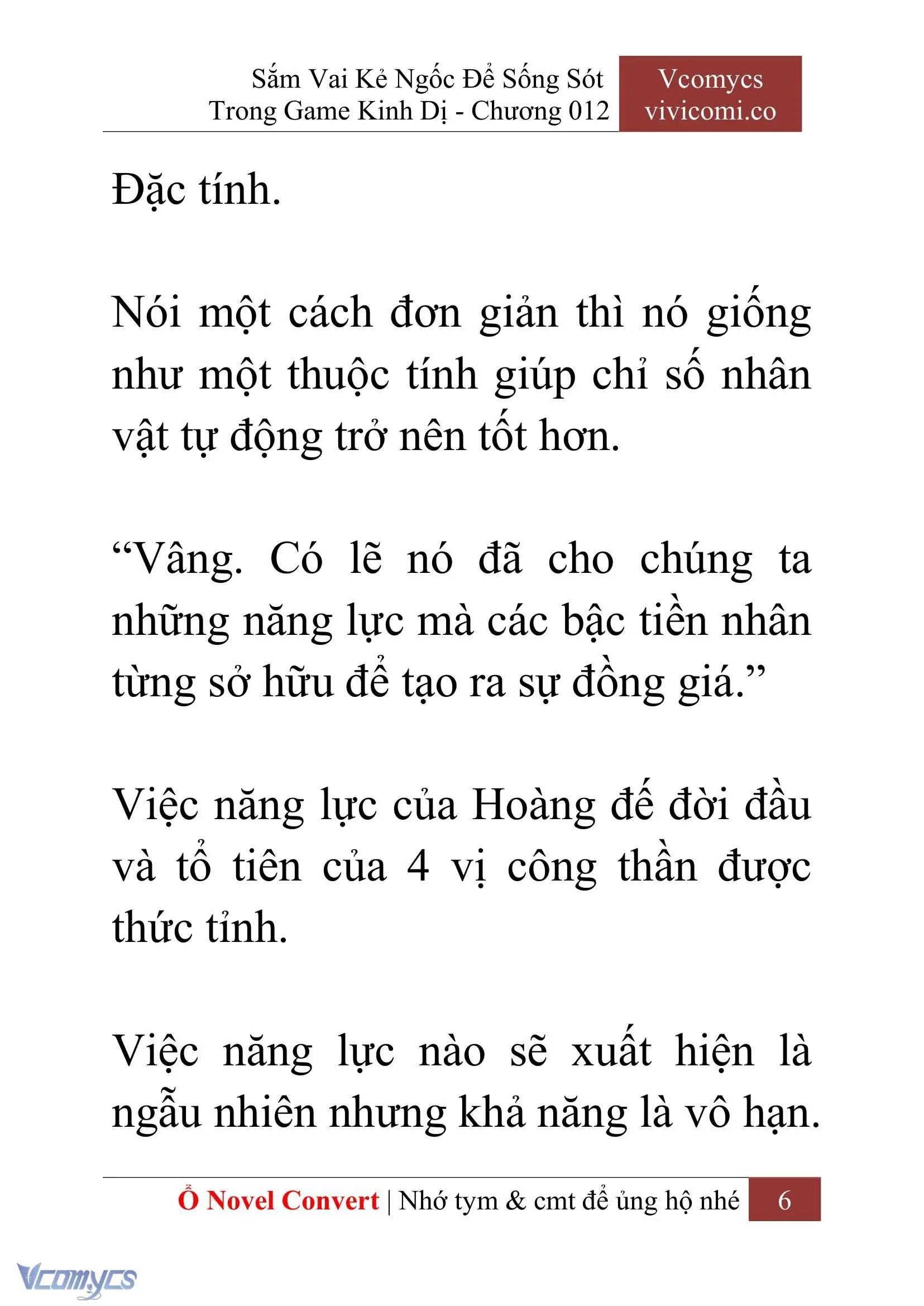 Sắm Vai Kẻ Ngốc Để Sống Sót Trong Game Kinh Dị - Chương 012

Vcomycs vivicomi.co

Đặc tính.

Nói một cách đơn giản thì nó giống như một thuộc tính giúp chỉ số nhân vật tự động trở nên tốt hơn.

“Vâng. Có lẽ nó đã cho chúng ta những năng lực mà các bậc tiền nhân từng sở hữu để tạo ra sự đồng giá.”

Việc năng lực của Hoàng đế đời đầu và tổ tiên của 4 vị công thần được thức tỉnh.

Việc năng lực nào sẽ xuất hiện là ngẫu nhiên nhưng khả năng là vô hạn.

Ổ Novel Convert | Nhớ tym & cmt để ủng hộ nhé 6

Vcomycs